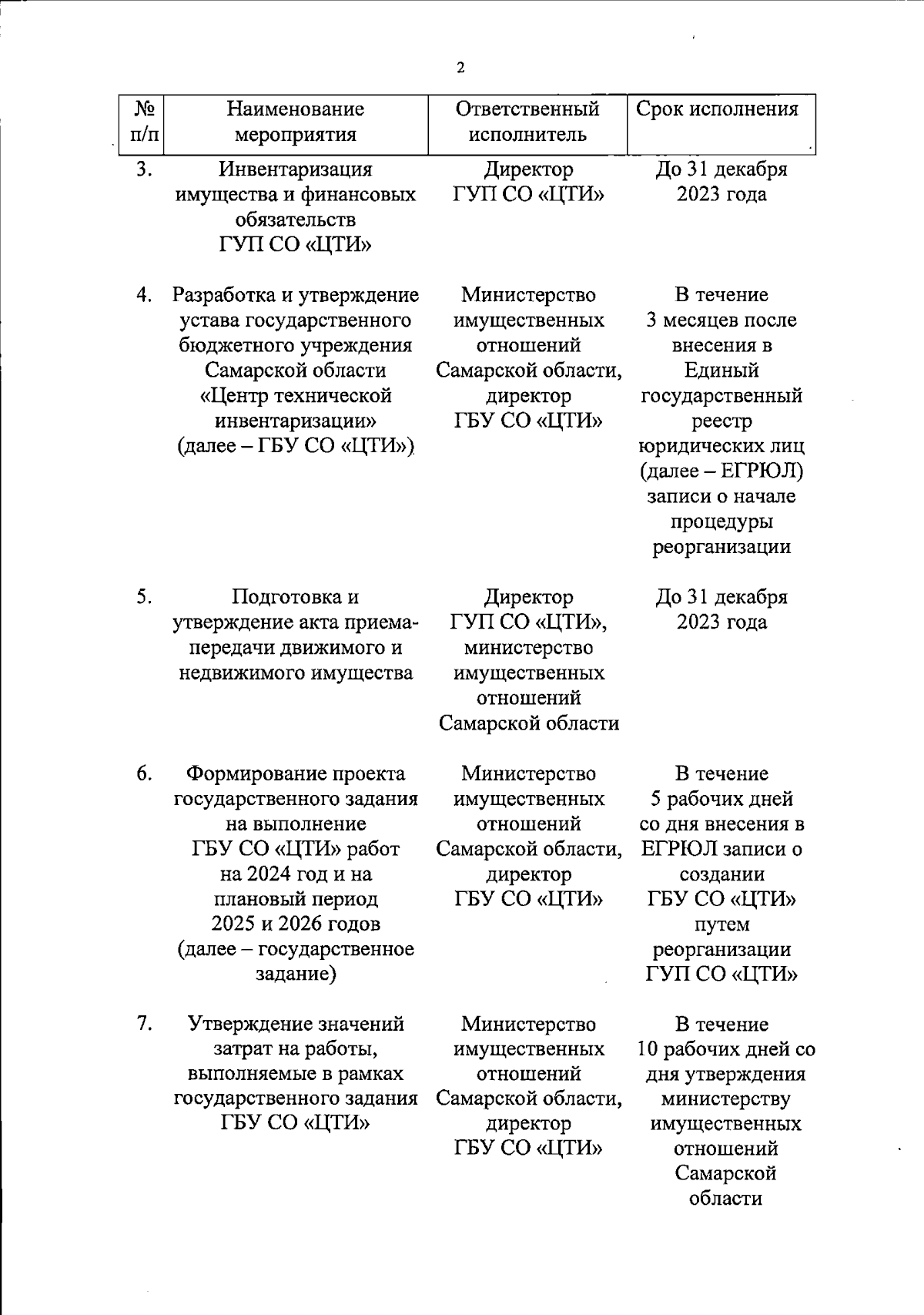 2

| № п/п | Наименование мероприятия | Ответственный исполнитель | Срок исполнения |
|---|---|---|---|
| 3. | Инвентаризация имущества и финансовых обязательств ГУП СО «ЦТИ» | Директор ГУП СО «ЦТИ» | До 31 декабря 2023 года |
| 4. | Разработка и утверждение устава государственного бюджетного учреждения Самарской области «Центр технической инвентаризации» (далее – ГБУ СО «ЦТИ») | Министерство имущественных отношений Самарской области, директор ГБУ СО «ЦТИ» | В течение 3 месяцев после внесения в Единый государственный реестр юридических лиц (далее – ЕГРЮЛ) записи о начале процедуры реорганизации |
| 5. | Подготовка и утверждение акта приема-передачи движимого и недвижимого имущества | Директор ГУП СО «ЦТИ», министерство имущественных отношений Самарской области | До 31 декабря 2023 года |
| 6. | Формирование проекта государственного задания на выполнение ГБУ СО «ЦТИ» работ на 2024 год и на плановый период 2025 и 2026 годов (далее – государственное задание) | Министерство имущественных отношений Самарской области, директор ГБУ СО «ЦТИ» | В течение 5 рабочих дней со дня внесения в ЕГРЮЛ записи о создании ГБУ СО «ЦТИ» путем реорганизации ГУП СО «ЦТИ» |
| 7. | Утверждение значений затрат на работы, выполняемые в рамках государственного задания ГБУ СО «ЦТИ» | Министерство имущественных отношений Самарской области, директор ГБУ СО «ЦТИ» | В течение 10 рабочих дней со дня утверждения министерству имущественных отношений Самарской области |